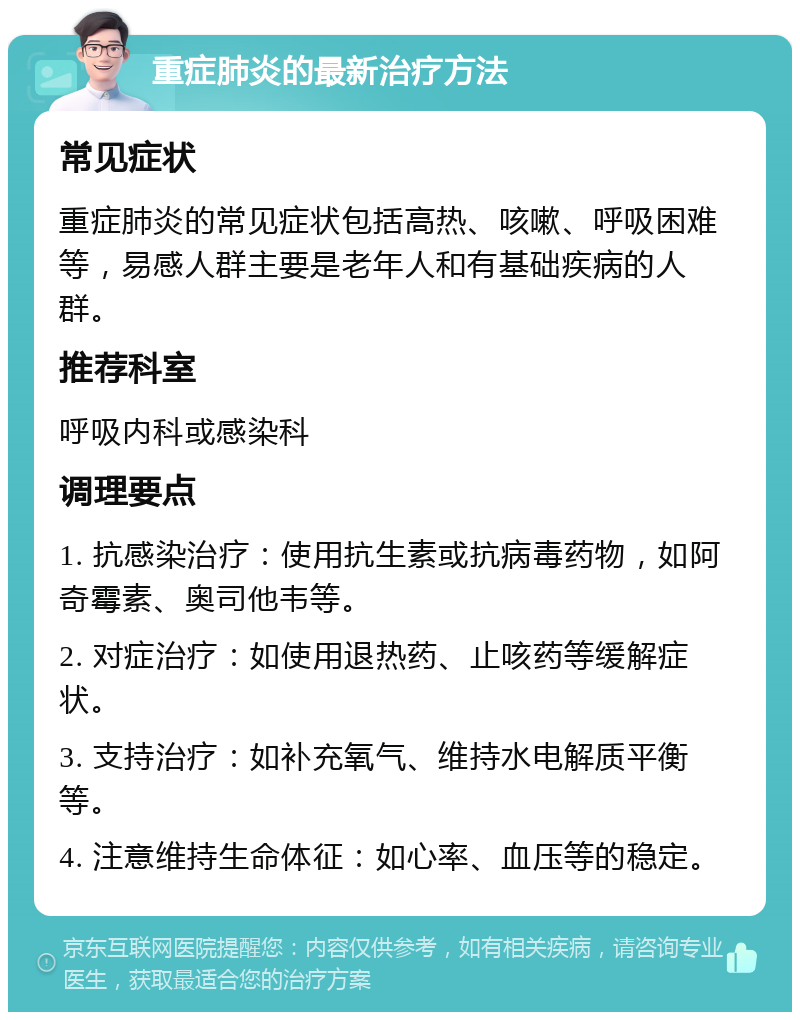 重症肺炎的最新治疗方法

常见症状

重症肺炎的常见症状包括高热、咳嗽、呼吸困难等，易感人群主要是老年人和有基础疾病的人群。

推荐科室

呼吸内科或感染科

调理要点

1. 抗感染治疗：使用抗生素或抗病毒药物，如阿奇霉素、奥司他韦等。

2. 对症治疗：如使用退热药、止咳药等缓解症状。

3. 支持治疗：如补充氧气、维持水电解质平衡等。

4. 注意维持生命体征：如心率、血压等的稳定。

京东互联网医院提醒您：内容仅供参考，如有相关疾病，请咨询专业医生，获取最适合您的治疗方案